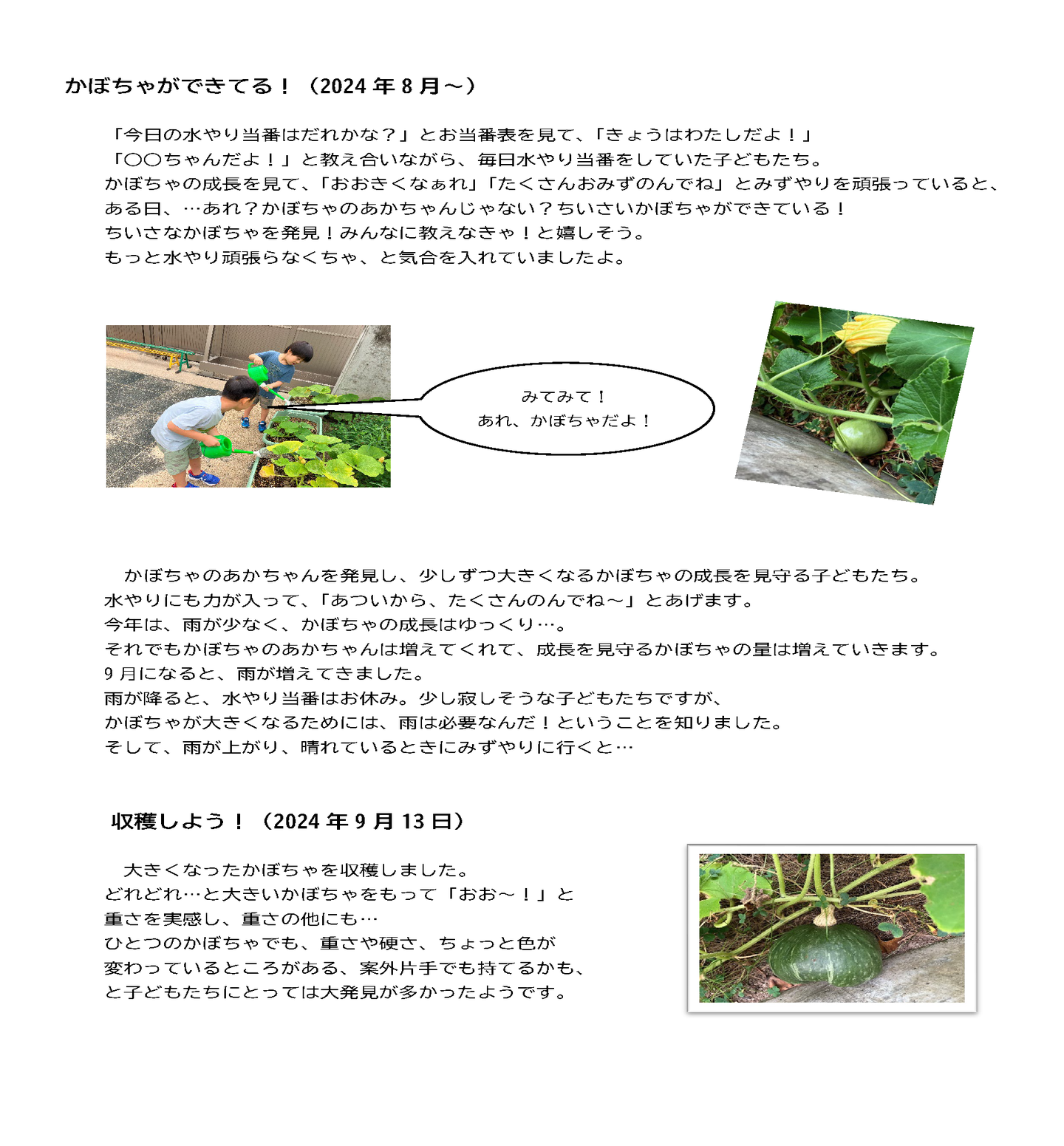 かぼちゃができてる！（2024 年 8 月～）

「今日の水やり当番はだれかな？」とお当番表を見て、「きょうはわたしだよ！」
「〇〇ちゃんだよ！」と教え合いながら、毎日水やり当番をしていた子どもたち。
かぼちゃの成長を見て、「おおきくなぁれ」「たくさんおみずのんでね」とみずやりを頑張っていると、
ある日、…あれ？かぼちゃのあかちゃんじゃない？ちいさいかぼちゃができている！
ちいさなかぼちゃを発見！みんなに教えなきゃ！と嬉しそう。
もっと水やり頑張らなくちゃ、と気合を入れていましたよ。

みてみて！
あれ、かぼちゃだよ！

かぼちゃのあかちゃんを発見し、少しずつ大きくなるかぼちゃの成長を見守る子どもたち。
水やりにも力が入って、「あついから、たくさんのんでね～」とあげます。
今年は、雨が少なく、かぼちゃの成長はゆっくり…。
それでもかぼちゃのあかちゃんは増えてくれて、成長を見守るかぼちゃの量は増えていきます。
9 月になると、雨が増えてきました。
雨が降ると、水やり当番はお休み。少し寂しそうな子どもたちですが、
かぼちゃが大きくなるためには、雨は必要なんだ！ということを知りました。
そして、雨が上がり、晴れているときにみずやりに行くと…

収穫しよう！（2024 年 9 月 13 日）

大きくなったかぼちゃを収穫しました。
どれどれ…と大きいかぼちゃをもって「おお～！」と
重さを実感し、重さの他にも…
ひとつのかぼちゃでも、重さや硬さ、ちょっと色が
変わっているところがある、案外片手でも持てるかも、
と子どもたちにとっては大発見が多かったようです。